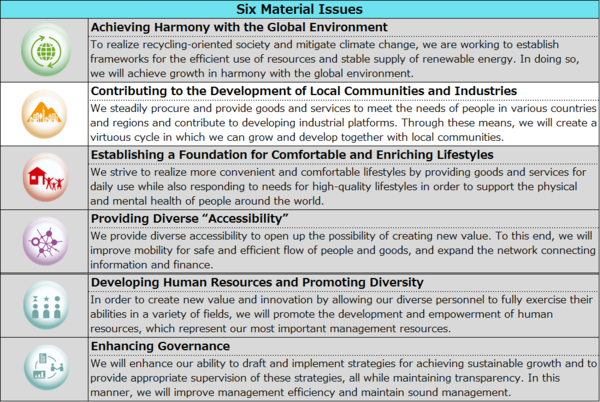 Six Material Issues

Achieving Harmony with the Global Environment
To realize recycling-oriented society and mitigate climate change, we are working to establish frameworks for the efficient use of resources and stable supply of renewable energy. In doing so, we will achieve growth in harmony with the global environment.

Contributing to the Development of Local Communities and Industries
We steadily procure and provide goods and services to meet the needs of people in various countries and regions and contribute to developing industrial platforms. Through these means, we will create a virtuous cycle in which we can grow and develop together with local communities.

Establishing a Foundation for Comfortable and Enriching Lifestyles
We strive to realize more convenient and comfortable lifestyles by providing goods and services for daily use while also responding to needs for high-quality lifestyles in order to support the physical and mental health of people around the world.

Providing Diverse “Accessibility”
We provide diverse accessibility to open up the possibility of creating new value. To this end, we will improve mobility for safe and efficient flow of people and goods, and expand the network connecting information and finance.

Developing Human Resources and Promoting Diversity
In order to create new value and innovation by allowing our diverse personnel to fully exercise their abilities in a variety of fields, we will promote the development and empowerment of human resources, which represent our most important management resources.

Enhancing Governance
We will enhance our ability to draft and implement strategies for achieving sustainable growth and to provide appropriate supervision of these strategies, all while maintaining transparency. In this manner, we will improve management efficiency and maintain sound management.